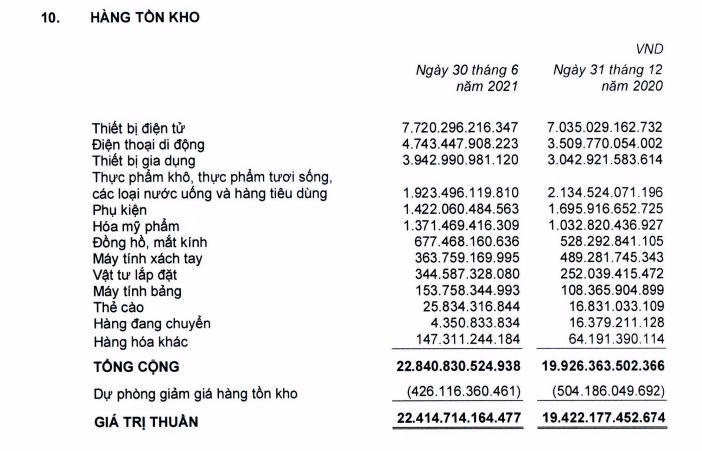 10. HÀNG TỒN KHO

VND

| | Ngày 30 tháng 6 năm 2021 | Ngày 31 tháng 12 năm 2020 |
|---|---|---|
| Thiết bị điện tử | 7.720.296.216.347 | 7.035.029.162.732 |
| Điện thoại di động | 4.743.447.908.223 | 3.509.770.054.002 |
| Thiết bị gia dụng | 3.942.990.981.120 | 3.042.921.583.614 |
| Thực phẩm khô, thực phẩm tươi sống, các loại nước uống và hàng tiêu dùng | 1.923.496.119.810 | 2.134.524.071.196 |
| Phụ kiện | 1.422.060.484.563 | 1.695.916.652.725 |
| Hóa mỹ phẩm | 1.371.469.416.309 | 1.032.820.436.927 |
| Đồng hồ, mắt kính | 677.468.160.636 | 528.292.841.105 |
| Máy tính xách tay | 363.759.169.995 | 489.281.745.343 |
| Vật tư lắp đặt | 344.587.328.080 | 252.039.415.472 |
| Máy tính bảng | 153.758.344.993 | 108.365.904.899 |
| Thẻ cào | 25.834.316.844 | 16.831.033.109 |
| Hàng đang chuyển | 4.350.833.834 | 16.379.211.128 |
| Hàng hóa khác | 147.311.244.184 | 64.191.390.114 |
| TỔNG CỘNG | 22.840.830.524.938 | 19.926.363.502.366 |
| Dự phòng giảm giá hàng tồn kho | (426.116.360.461) | (504.186.049.692) |
| GIÁ TRỊ THUẦN | 22.414.714.164.477 | 19.422.177.452.674 |